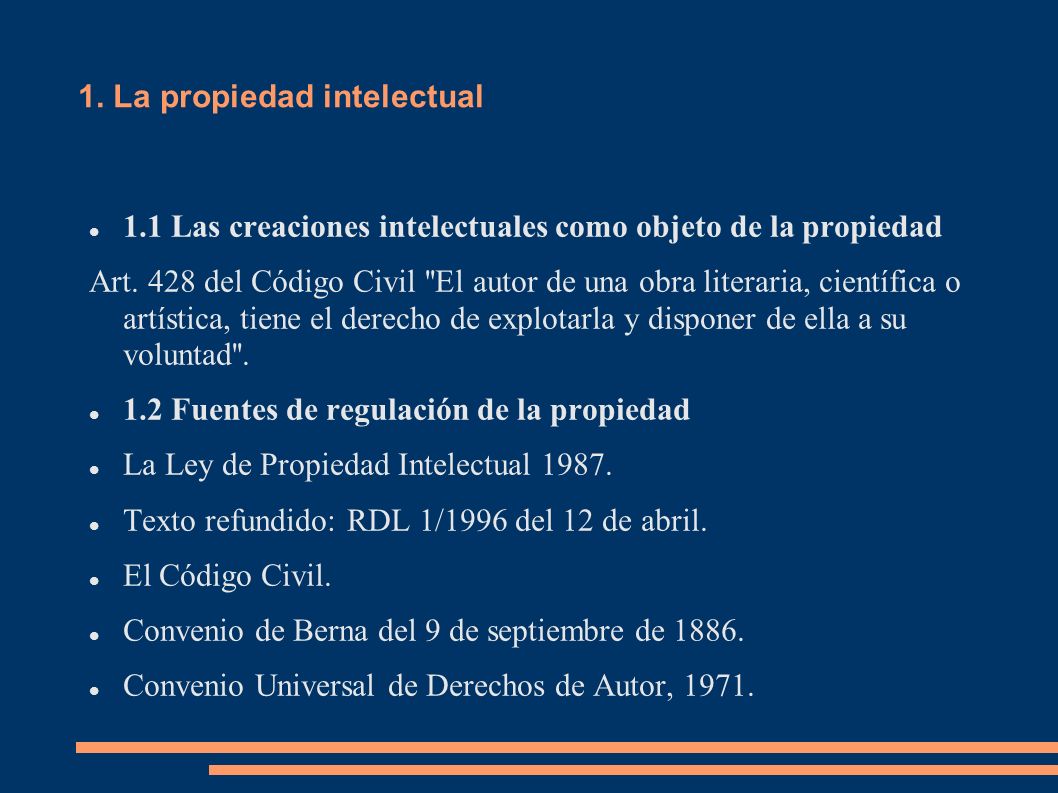 1. La propiedad intelectual

- 1.1 Las creaciones intelectuales como objeto de la propiedad

Art. 428 del Código Civil "El autor de una obra literaria, científica o artística, tiene el derecho de explotarla y disponer de ella a su voluntad".

- 1.2 Fuentes de regulación de la propiedad
- La Ley de Propiedad Intelectual 1987.
- Texto refundido: RDL 1/1996 del 12 de abril.
- El Código Civil.
- Convenio de Berna del 9 de septiembre de 1886.
- Convenio Universal de Derechos de Autor, 1971.